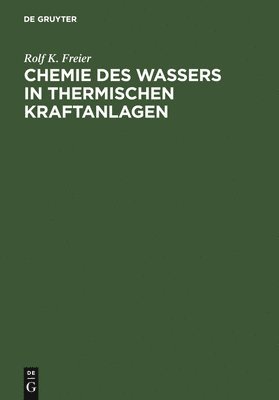 DE GRUYTER

Rolf K. Freier

CHEMIE DES WASSERS IN THERMISCHEN KRAFTANLAGEN

DE
G